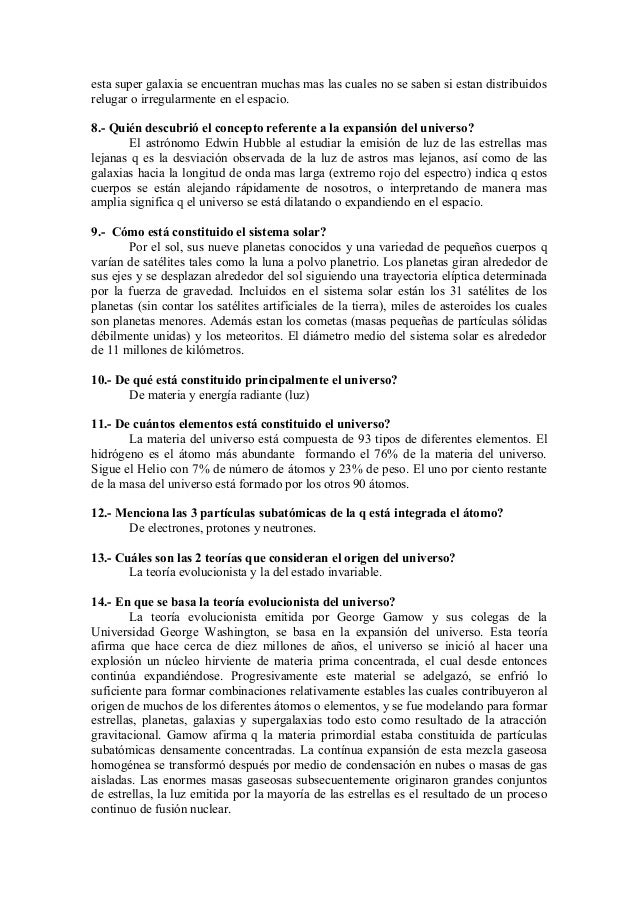 esta super galaxia se encuentran muchas mas las cuales no se saben si estan distribuidos relugar o irregularmente en el espacio.

8.- Quién descubrió el concepto referente a la expansión del universo?

El astrónomo Edwin Hubble al estudiar la emisión de luz de las estrellas mas lejanas q es la desviación observada de la luz de astros mas lejanos, así como de las galaxias hacia la longitud de onda mas larga (extremo rojo del espectro) indica q estos cuerpos se están alejando rápidamente de nosotros, o interpretando de manera mas amplia significa q el universo se está dilatando o expandiendo en el espacio.

9.- Cómo está constituido el sistema solar?

Por el sol, sus nueve planetas conocidos y una variedad de pequeños cuerpos q varían de satélites tales como la luna a polvo planetrio. Los planetas giran alrededor de sus ejes y se desplazan alrededor del sol siguiendo una trayectoria elíptica determinada por la fuerza de gravedad. Incluidos en el sistema solar están los 31 satélites de los planetas (sin contar los satélites artificiales de la tierra), miles de asteroides los cuales son planetas menores. Además estan los cometas (masas pequeñas de partículas sólidas débilmente unidas) y los meteoritos. El diámetro medio del sistema solar es alrededor de 11 millones de kilómetros.

10.- De qué está constituido principalmente el universo?

De materia y energía radiante (luz)

11.- De cuántos elementos está constituido el universo?

La materia del universo está compuesta de 93 tipos de diferentes elementos. El hidrógeno es el átomo más abundante formando el 76% de la materia del universo. Sigue el Helio con 7% de número de átomos y 23% de peso. El uno por ciento restante de la masa del universo está formado por los otros 90 átomos.

12.- Menciona las 3 partículas subatómicas de la q está integrada el átomo?

De electrones, protones y neutrones.

13.- Cuáles son las 2 teorías que consideran el origen del universo?

La teoría evolucionista y la del estado invariable.

14.- En que se basa la teoría evolucionista del universo?

La teoría evolucionista emitida por George Gamow y sus colegas de la Universidad George Washington, se basa en la expansión del universo. Esta teoría afirma que hace cerca de diez millones de años, el universo se inició al hacer una explosión un núcleo hirviente de materia prima concentrada, el cual desde entonces continúa expandiéndose. Progresivamente este material se adelgazó, se enfrió lo suficiente para formar combinaciones relativamente estables las cuales contribuyeron al origen de muchos de los diferentes átomos o elementos, y se fue modelando para formar estrellas, planetas, galaxias y supergalaxias todo esto como resultado de la atracción gravitacional. Gamow afirma q la materia primordial estaba constituida de partículas subatómicas densamente concentradas. La contínua expansión de esta mezcla gaseosa homogénea se transformó después por medio de condensación en nubes o masas de gas aisladas. Las enormes masas gaseosas subsecuentemente originaron grandes conjuntos de estrellas, la luz emitida por la mayoría de las estrellas es el resultado de un proceso continuo de fusión nuclear.